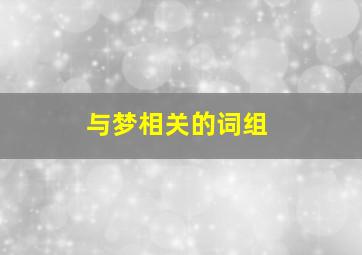 与梦相关的词组